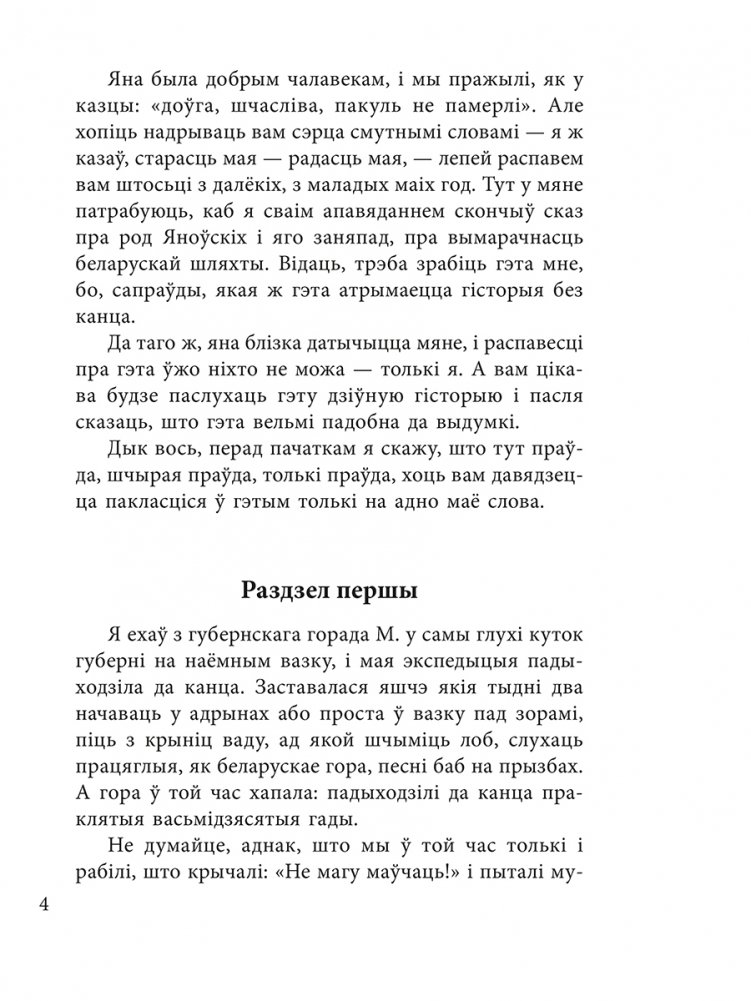 Яна была добрым чалавекам, і мы пражылі, як у казцы: «доўга, шчасліва, пакуль не памерлі». Але хопіць надрываць вам сэрца смутнымі словамі — я ж казаў, старасць мая — радасць мая, — лепей распавем вам штосьці з далёкіх, з маладых маіх год. Тут у мяне патрабуюць, каб я сваім апавяданнем скончыў сказ пра род Яноўскіх і яго заняпад, пра вымарачнасць беларускай шляхты. Відаць, трэба зрабіць гэта мне, бо, сапраўды, якая ж гэта атрымаецца гісторыя без канца.

Да таго ж, яна блізка датычыцца мяне, і распавесці пра гэта ўжо ніхто не можа — толькі я. А вам цікава будзе паслухаць гэту дзіўную гісторыю і пасля сказаць, што гэта вельмі падобна да выдумкі.

Дык вось, перад пачаткам я скажу, што тут праўда, шчырая праўда, толькі праўда, хоць вам давядзецца пакласціся ў гэтым толькі на адно маё слова.

Раздзел першы

Я ехаў з губернскага горада М. у самы глухі куток губерні на наёмным вазку, і мая экспедыцыя падыходзіла да канца. Заставалася яшчэ якія тыдні два начаваць у адрынах або проста ў вазку пад зорамі, піць з крыніц ваду, ад якой шчыміць лоб, слухаць працяглыя, як беларускае гора, песні баб на прызбах. А гора ў той час хапала: падыходзілі да канца праклятыя васьмідзясятыя гады.

Не думайце, аднак, што мы ў той час толькі і рабілі, што крычалі: «Не магу маўчаць!» і пыталі му-

4